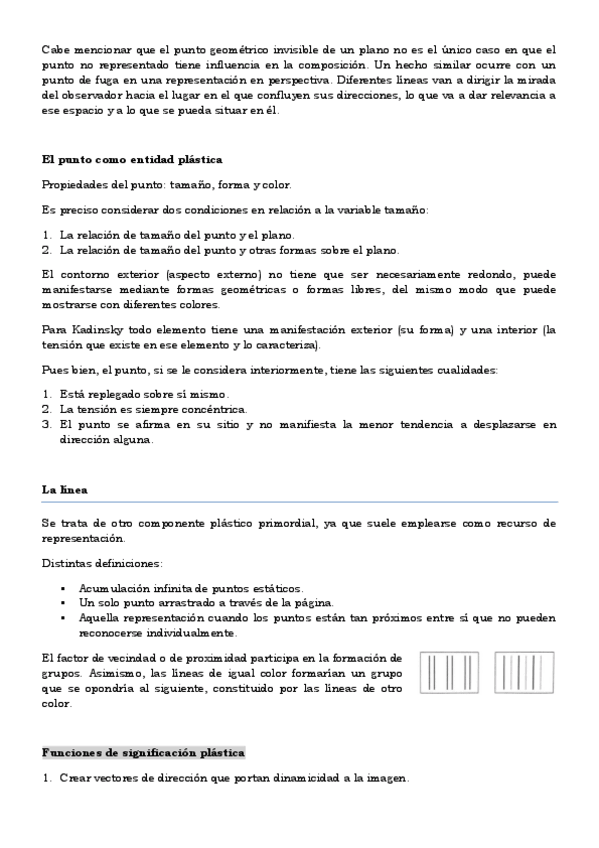 Cabe mencionar que el punto geométrico invisible de un plano no es el único caso en que el punto no representado tiene influencia en la composición. Un hecho similar ocurre con un punto de fuga en una representación en perspectiva. Diferentes líneas van a dirigir la mirada del observador hacia el lugar en el que confluyen sus direcciones, lo que va a dar relevancia a ese espacio y a lo que se pueda situar en él.

El punto como entidad plástica

Propiedades del punto: tamaño, forma y color.

Es preciso considerar dos condiciones en relación a la variable tamaño:

1. La relación de tamaño del punto y el plano.
2. La relación de tamaño del punto y otras formas sobre el plano.

El contorno exterior (aspecto externo) no tiene que ser necesariamente redondo, puede manifestarse mediante formas geométricas o formas libres, del mismo modo que puede mostrarse con diferentes colores.

Para Kadinsky todo elemento tiene una manifestación exterior (su forma) y una interior (la tensión que existe en ese elemento y lo caracteriza).

Pues bien, el punto, si se le considera interiormente, tiene las siguientes cualidades:

1. Está replegado sobre sí mismo.
2. La tensión es siempre concéntrica.
3. El punto se afirma en su sitio y no manifiesta la menor tendencia a desplazarse en dirección alguna.

La línea

Se trata de otro componente plástico primordial, ya que suele emplearse como recurso de representación.

Distintas definiciones:

▪ Acumulación infinita de puntos estáticos.
▪ Un solo punto arrastrado a través de la página.
▪ Aquella representación cuando los puntos están tan próximos entre sí que no pueden reconocerse individualmente.

El factor de vecindad o de proximidad participa en la formación de grupos. Asimismo, las líneas de igual color formarían un grupo que se opondría al siguiente, constituido por las líneas de otro color.

Funciones de significación plástica

1. Crear vectores de dirección que portan dinamicidad a la imagen.